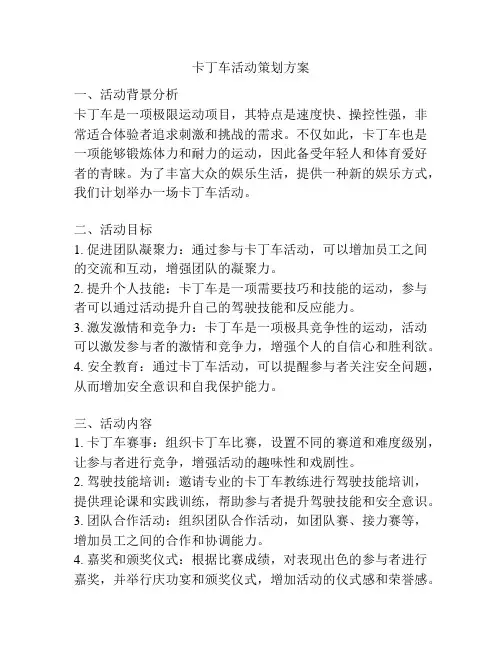 卡丁车活动策划方案

一、活动背景分析
卡丁车是一项极限运动项目，其特点是速度快、操控性强，非常适合体验者追求刺激和挑战的需求。不仅如此，卡丁车也是一项能够锻炼体力和耐力的运动，因此备受年轻人和体育爱好者的青睐。为了丰富大众的娱乐生活，提供一种新的娱乐方式，我们计划举办一场卡丁车活动。

二、活动目标
1. 促进团队凝聚力：通过参与卡丁车活动，可以增加员工之间的交流和互动，增强团队的凝聚力。
2. 提升个人技能：卡丁车是一项需要技巧和技能的运动，参与者可以通过活动提升自己的驾驶技能和反应能力。
3. 激发激情和竞争力：卡丁车是一项极具竞争性的运动，活动可以激发参与者的激情和竞争力，增强个人的自信心和胜利欲。
4. 安全教育：通过卡丁车活动，可以提醒参与者关注安全问题，从而增加安全意识和自我保护能力。

三、活动内容
1. 卡丁车赛事：组织卡丁车比赛，设置不同的赛道和难度级别，让参与者进行竞争，增强活动的趣味性和戏剧性。
2. 驾驶技能培训：邀请专业的卡丁车教练进行驾驶技能培训，提供理论课和实践训练，帮助参与者提升驾驶技能和安全意识。
3. 团队合作活动：组织团队合作活动，如团队赛、接力赛等，增加员工之间的合作和协调能力。
4. 嘉奖和颁奖仪式：根据比赛成绩，对表现出色的参与者进行嘉奖，并举行庆功宴和颁奖仪式，增加活动的仪式感和荣誉感。